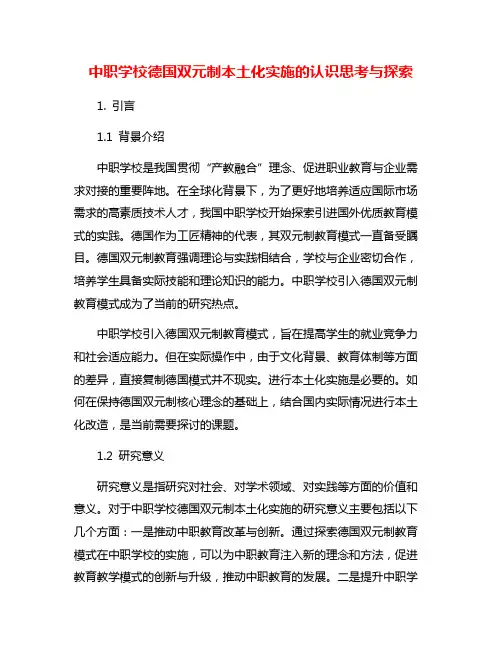 中职学校德国双元制本土化实施的认识思考与探索

1. 引言

1.1 背景介绍

中职学校是我国贯彻“产教融合”理念、促进职业教育与企业需求对接的重要阵地。在全球化背景下，为了更好地培养适应国际市场需求的高素质技术人才，我国中职学校开始探索引进国外优质教育模式的实践。德国作为工匠精神的代表，其双元制教育模式一直备受瞩目。德国双元制教育强调理论与实践相结合，学校与企业密切合作，培养学生具备实际技能和理论知识的能力。中职学校引入德国双元制教育模式成为了当前的研究热点。

中职学校引入德国双元制教育模式，旨在提高学生的就业竞争力和社会适应能力。但在实际操作中，由于文化背景、教育体制等方面的差异，直接复制德国模式并不现实。进行本土化实施是必要的。如何在保持德国双元制核心理念的基础上，结合国内实际情况进行本土化改造，是当前需要探讨的课题。

1.2 研究意义

研究意义是指研究对社会、对学术领域、对实践等方面的价值和意义。对于中职学校德国双元制本土化实施的研究意义主要包括以下几个方面：一是推动中职教育改革与创新。通过探索德国双元制教育模式在中职学校的实施，可以为中职教育注入新的理念和方法，促进教育教学模式的创新与升级，推动中职教育的发展。二是提升中职学